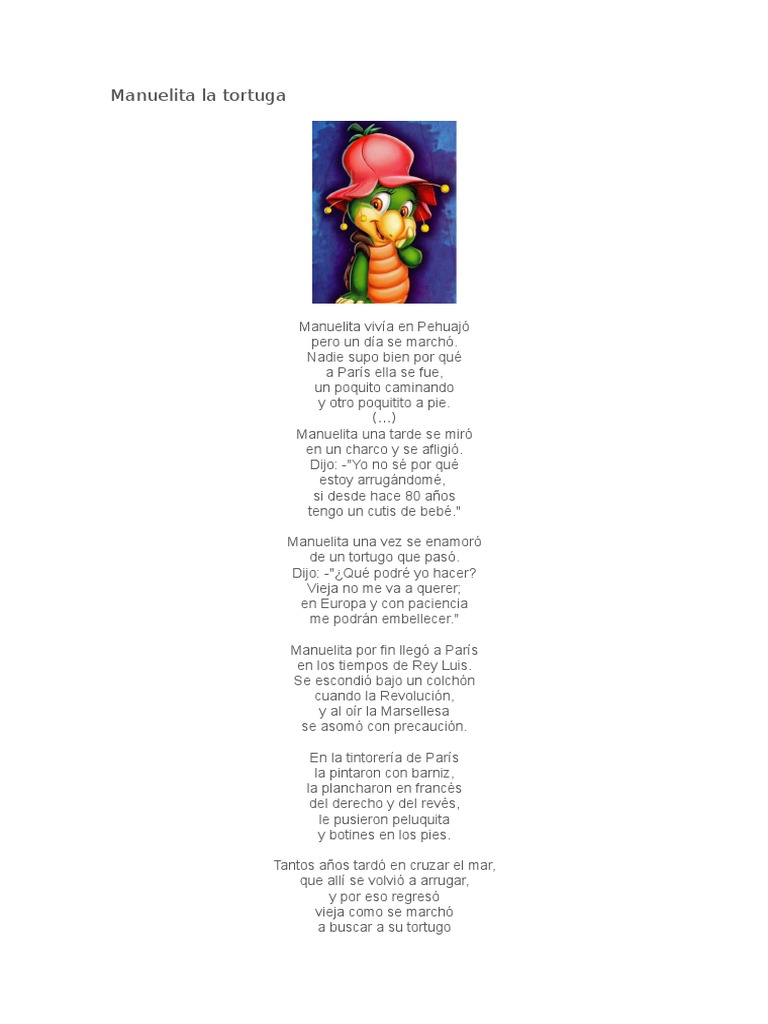 Manuelita la tortuga

Manuelita vivía en Pehuajó
pero un día se marchó.
Nadie supo bien por qué
a París ella se fue,
un poquito caminando
y otro poquitito a pie.
(...)
Manuelita una tarde se miró
en un charco y se afligió.
Dijo: -"Yo no sé por qué
estoy arrugándomé,
si desde hace 80 años
tengo un cutis de bebé."

Manuelita una vez se enamoró
de un tortugo que pasó.
Dijo: -"¿Qué podré yo hacer?
Vieja no me va a querer;
en Europa y con paciencia
me podrán embellecer."

Manuelita por fin llegó a París
en los tiempos de Rey Luis.
Se escondió bajo un colchón
cuando la Revolución,
y al oír la Marsellesa
se asomó con precaución.

En la tintorería de París
la pintaron con barniz,
la plancharon en francés
del derecho y del revés,
le pusieron peluquita
y botines en los pies.

Tantos años tardó en cruzar el mar,
que allí se volvió a arrugar,
y por eso regresó
vieja como se marchó
a buscar a su tortugo